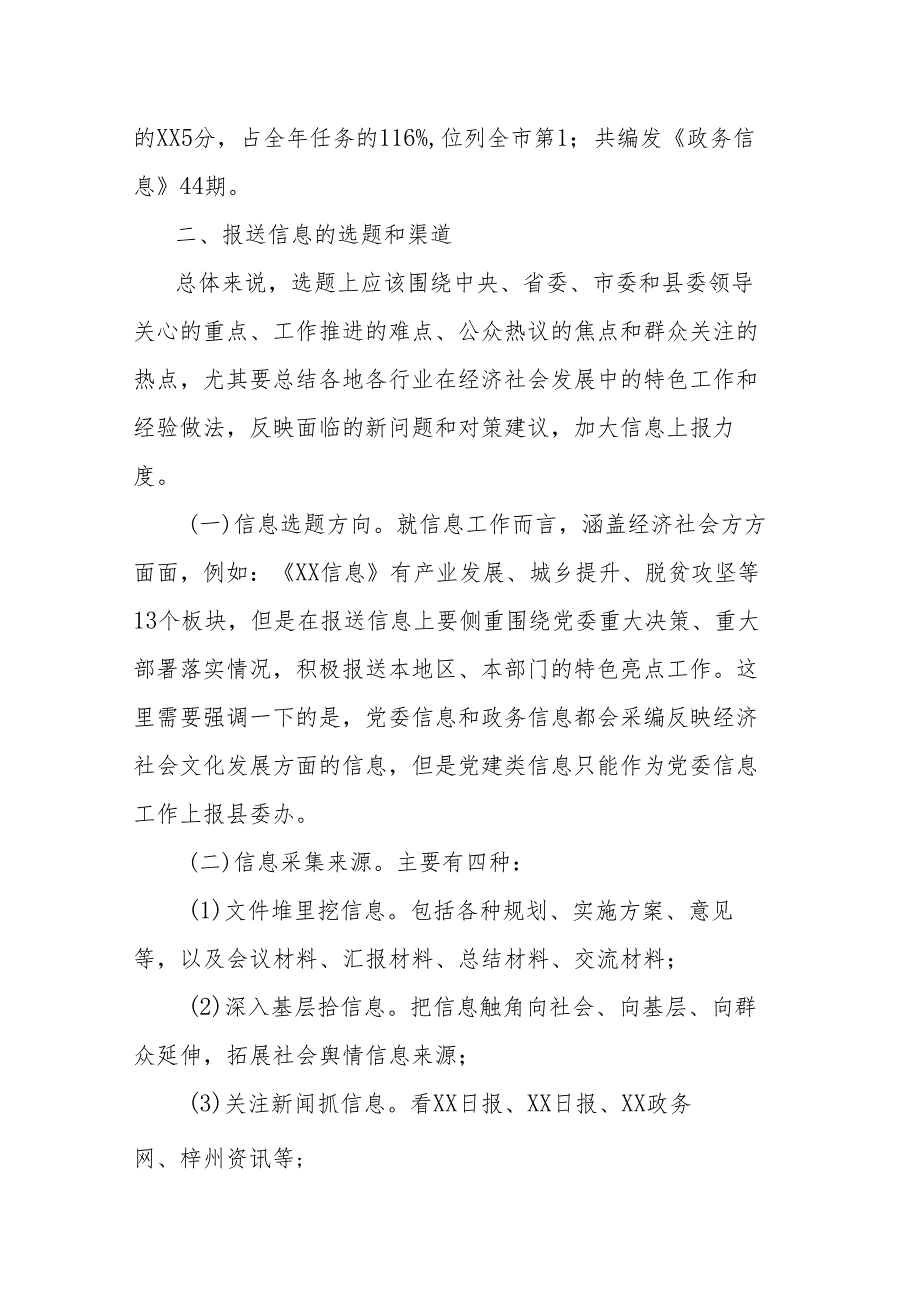 的XX5分，占全年任务的116%,位列全市第1；共编发《政务信息》44期。

二、报送信息的选题和渠道

总体来说，选题上应该围绕中央、省委、市委和县委领导关心的重点、工作推进的难点、公众热议的焦点和群众关注的热点，尤其要总结各地各行业在经济社会发展中的特色工作和经验做法，反映面临的新问题和对策建议，加大信息上报力度。

(一)信息选题方向。就信息工作而言，涵盖经济社会方方面面，例如：《XX信息》有产业发展、城乡提升、脱贫攻坚等13个板块，但是在报送信息上要侧重围绕党委重大决策、重大部署落实情况，积极报送本地区、本部门的特色亮点工作。这里需要强调一下的是，党委信息和政务信息都会采编反映经济社会文化发展方面的信息，但是党建类信息只能作为党委信息工作上报县委办。

(二)信息采集来源。主要有四种：

(1)文件堆里挖信息。包括各种规划、实施方案、意见等，以及会议材料、汇报材料、总结材料、交流材料；

(2)深入基层拾信息。把信息触角向社会、向基层、向群众延伸，拓展社会舆情信息来源；

(3)关注新闻抓信息。看XX日报、XX日报、XX政务网、梓州资讯等；